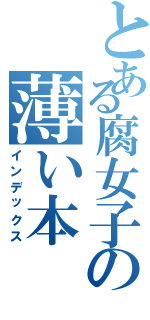 とある腐女子の
薄い本
インデックス